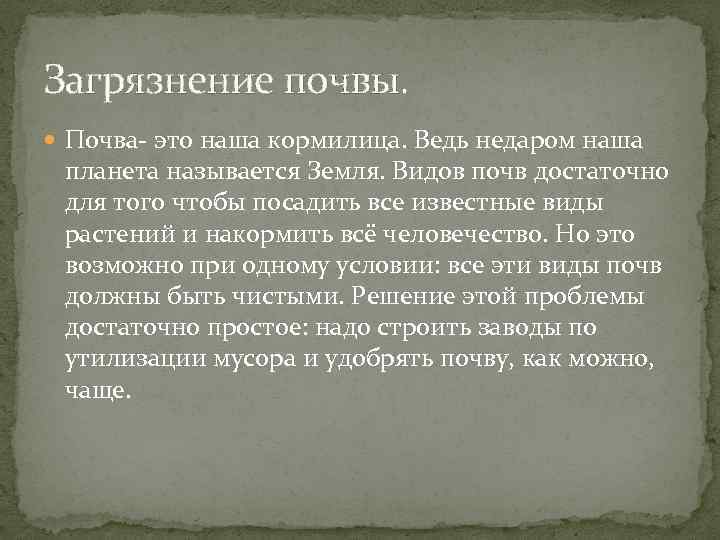 Загрязнение почвы.

Почва- это наша кормилица. Ведь недаром наша планета называется Земля. Видов почв достаточно для того чтобы посадить все известные виды растений и накормить всё человечество. Но это возможно при одному условии: все эти виды почв должны быть чистыми. Решение этой проблемы достаточно простое: надо строить заводы по утилизации мусора и удобрять почву, как можно, чаще.